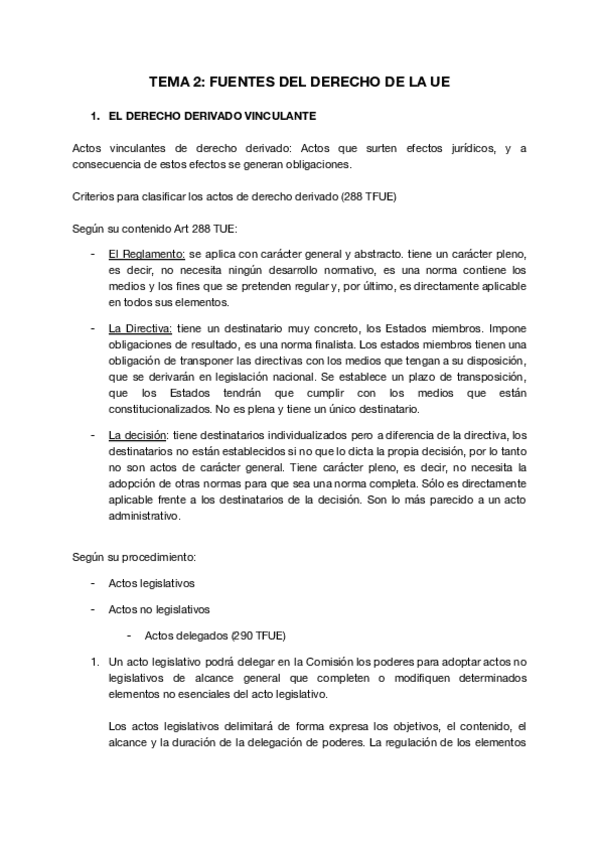 TEMA 2: FUENTES DEL DERECHO DE LA UE

1. EL DERECHO DERIVADO VINCULANTE

Actos vinculantes de derecho derivado: Actos que surten efectos jurídicos, y a consecuencia de estos efectos se generan obligaciones.

Criterios para clasificar los actos de derecho derivado (288 TFUE)

Según su contenido Art 288 TUE:

- El Reglamento: se aplica con carácter general y abstracto. tiene un carácter pleno, es decir, no necesita ningún desarrollo normativo, es una norma contiene los medios y los fines que se pretenden regular y, por último, es directamente aplicable en todos sus elementos.

- La Directiva: tiene un destinatario muy concreto, los Estados miembros. Impone obligaciones de resultado, es una norma finalista. Los estados miembros tienen una obligación de transponer las directivas con los medios que tengan a su disposición, que se derivarán en legislación nacional. Se establece un plazo de transposición, que los Estados tendrán que cumplir con los medios que están constitucionalizados. No es plena y tiene un único destinatario.

- La decisión: tiene destinatarios individualizados pero a diferencia de la directiva, los destinatarios no están establecidos si no que lo dicta la propia decisión, por lo tanto no son actos de carácter general. Tiene carácter pleno, es decir, no necesita la adopción de otras normas para que sea una norma completa. Sólo es directamente aplicable frente a los destinatarios de la decisión. Son lo más parecido a un acto administrativo.

Según su procedimiento:

- Actos legislativos

- Actos no legislativos

- Actos delegados (290 TFUE)

1. Un acto legislativo podrá delegar en la Comisión los poderes para adoptar actos no legislativos de alcance general que completen o modifiquen determinados elementos no esenciales del acto legislativo.

Los actos legislativos delimitará de forma expresa los objetivos, el contenido, el alcance y la duración de la delegación de poderes. La regulación de los elementos